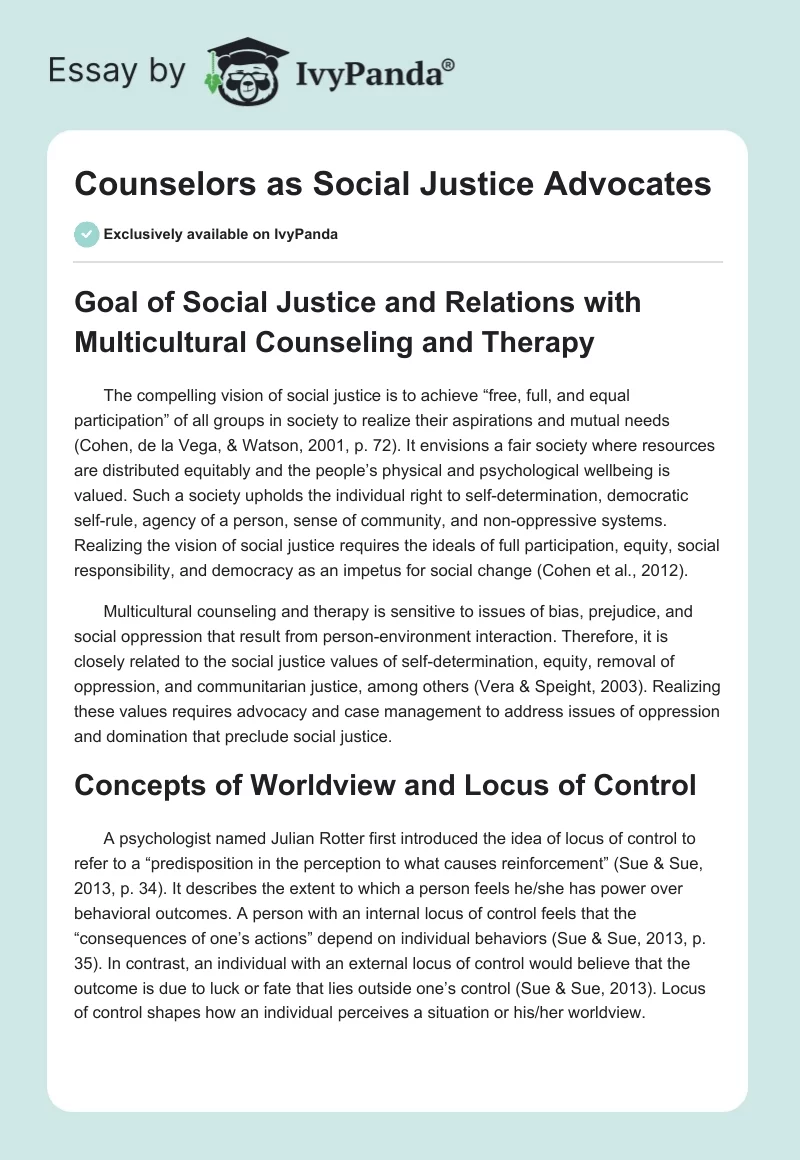 Essay by IvyPanda®

Counselors as Social Justice Advocates

Exclusively available on IvyPanda

Goal of Social Justice and Relations with Multicultural Counseling and Therapy

The compelling vision of social justice is to achieve “free, full, and equal participation” of all groups in society to realize their aspirations and mutual needs (Cohen, de la Vega, & Watson, 2001, p. 72). It envisions a fair society where resources are distributed equitably and the people’s physical and psychological wellbeing is valued. Such a society upholds the individual right to self-determination, democratic self-rule, agency of a person, sense of community, and non-oppressive systems. Realizing the vision of social justice requires the ideals of full participation, equity, social responsibility, and democracy as an impetus for social change (Cohen et al., 2012).

Multicultural counseling and therapy is sensitive to issues of bias, prejudice, and social oppression that result from person-environment interaction. Therefore, it is closely related to the social justice values of self-determination, equity, removal of oppression, and communitarian justice, among others (Vera & Speight, 2003). Realizing these values requires advocacy and case management to address issues of oppression and domination that preclude social justice.

Concepts of Worldview and Locus of Control

A psychologist named Julian Rotter first introduced the idea of locus of control to refer to a “predisposition in the perception to what causes reinforcement” (Sue & Sue, 2013, p. 34). It describes the extent to which a person feels he/she has power over behavioral outcomes. A person with an internal locus of control feels that the “consequences of one’s actions” depend on individual behaviors (Sue & Sue, 2013, p. 35). In contrast, an individual with an external locus of control would believe that the outcome is due to luck or fate that lies outside one’s control (Sue & Sue, 2013). Locus of control shapes how an individual perceives a situation or his/her worldview.